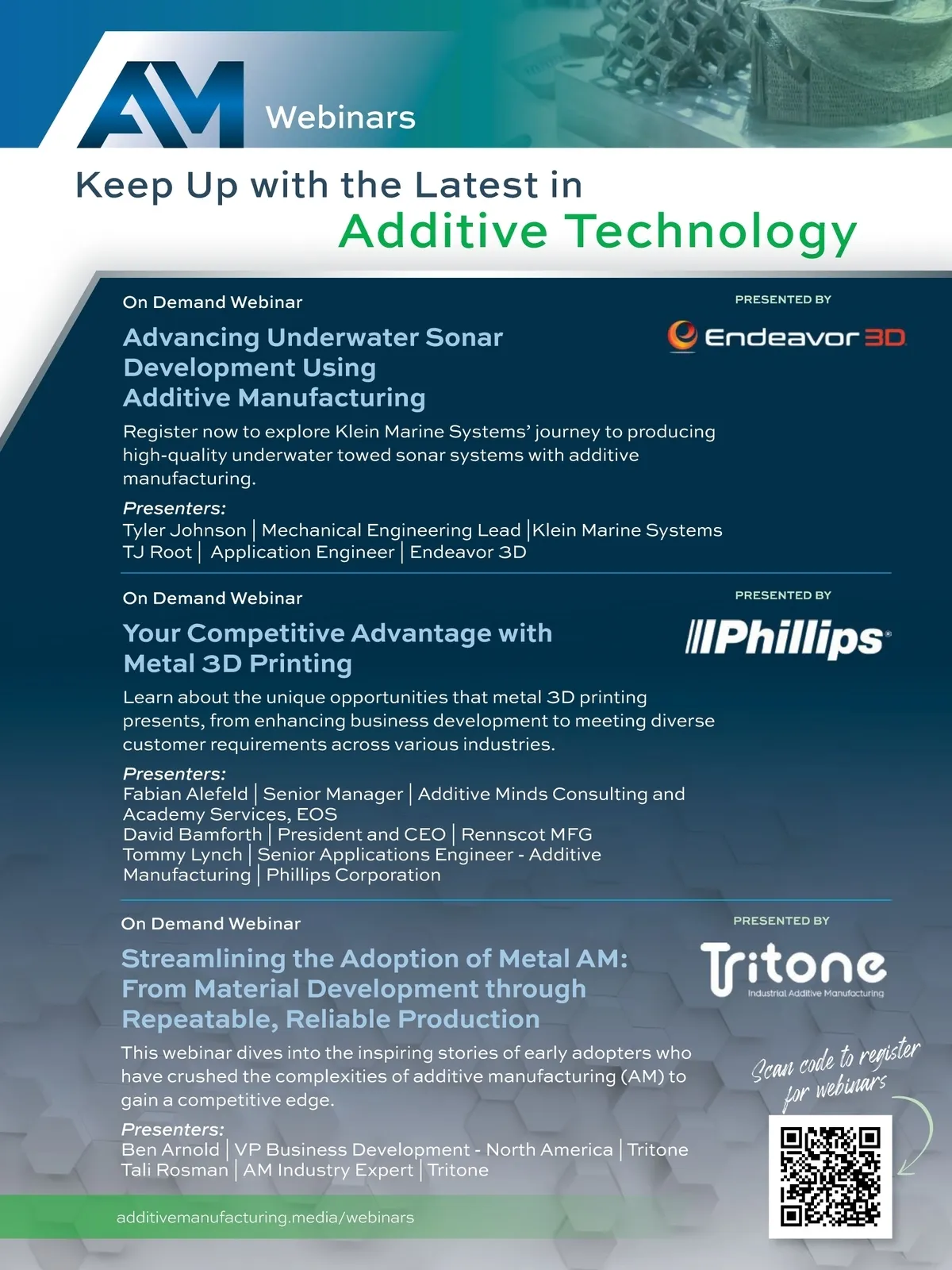 AM Webinars

Keep Up with the Latest in
Additive Technology

On Demand Webinar

PRESENTED BY

Endeavor 3D

Advancing Underwater Sonar Development Using Additive Manufacturing

Register now to explore Klein Marine Systems' journey to producing high-quality underwater towed sonar systems with additive manufacturing.

Presenters:
Tyler Johnson | Mechanical Engineering Lead | Klein Marine Systems
TJ Root | Application Engineer | Endeavor 3D

On Demand Webinar

PRESENTED BY

Phillips

Your Competitive Advantage with Metal 3D Printing

Learn about the unique opportunities that metal 3D printing presents, from enhancing business development to meeting diverse customer requirements across various industries.

Presenters:
Fabian Alefeld | Senior Manager | Additive Minds Consulting and Academy Services, EOS
David Bamforth | President and CEO | Rennscot MFG
Tommy Lynch | Senior Applications Engineer - Additive Manufacturing | Phillips Corporation

On Demand Webinar

PRESENTED BY

Tritone
Industrial Additive Manufacturing

Streamlining the Adoption of Metal AM: From Material Development through Repeatable, Reliable Production

This webinar dives into the inspiring stories of early adopters who have crushed the complexities of additive manufacturing (AM) to gain a competitive edge.

Presenters:
Ben Arnold | VP Business Development - North America | Tritone
Tali Rosman | AM Industry Expert | Tritone

Scan code to register for webinars

additivemanufacturing.media/webinars